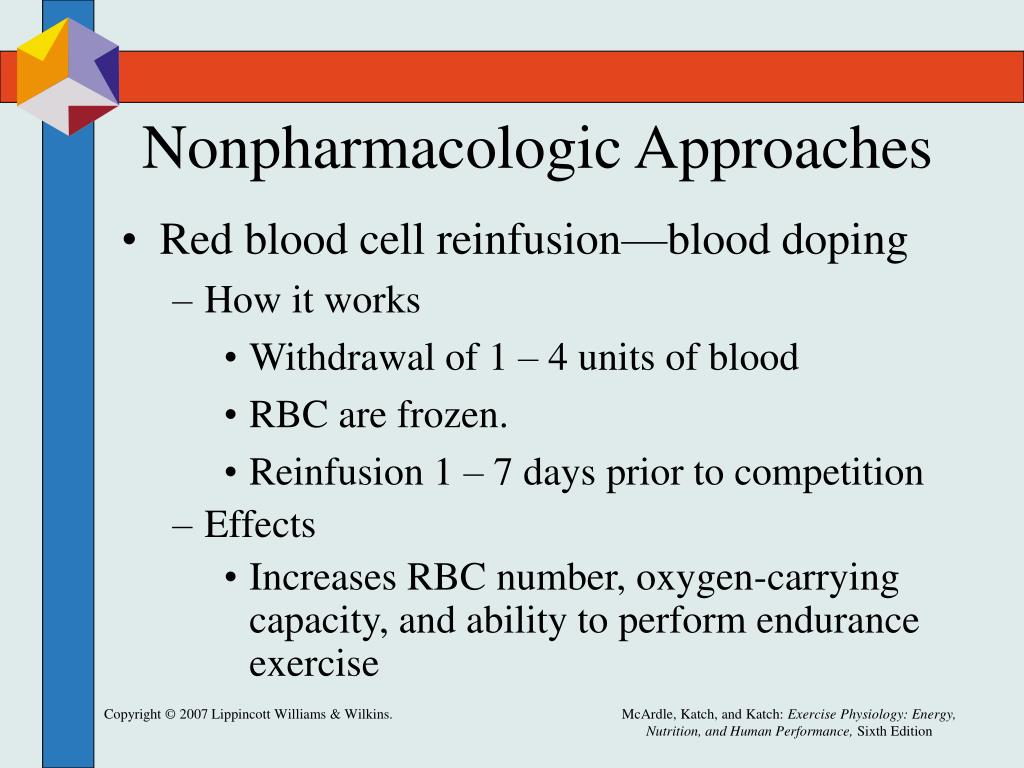 Nonpharmacologic Approaches

• Red blood cell reinfusion—blood doping
– How it works
• Withdrawal of 1 – 4 units of blood
• RBC are frozen.
• Reinfusion 1 – 7 days prior to competition
– Effects
• Increases RBC number, oxygen-carrying capacity, and ability to perform endurance exercise

Copyright © 2007 Lippincott Williams & Wilkins.

McArdle, Katch, and Katch: Exercise Physiology: Energy, Nutrition, and Human Performance, Sixth Edition